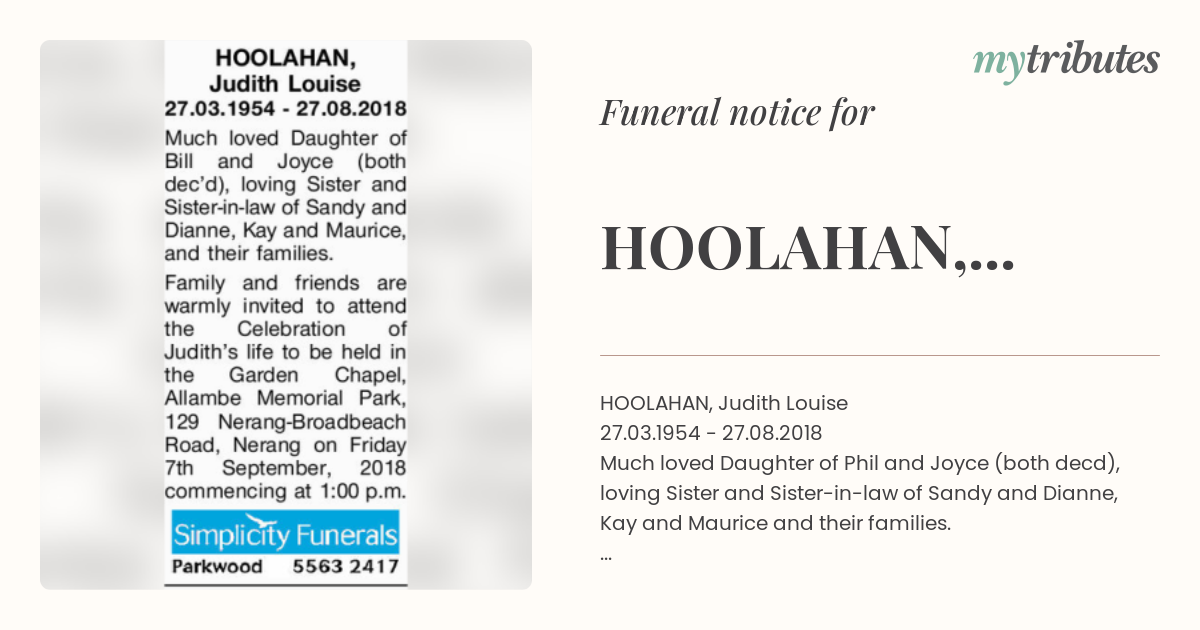 HOOLAHAN, Judith Louise
27.03.1954 - 27.08.2018

Much loved Daughter of Bill and Joyce (both dec'd), loving Sister and Sister-in-law of Sandy and Dianne, Kay and Maurice, and their families.

Family and friends are warmly invited to attend the Celebration of Judith's life to be held in the Garden Chapel, Allambe Memorial Park, 129 Nerang-Broadbeach Road, Nerang on Friday 7th September, 2018 commencing at 1:00 p.m.

Simplicity Funerals
Parkwood 5563 2417

mytributes

Funeral notice for

HOOLAHAN,...

HOOLAHAN, Judith Louise
27.03.1954 - 27.08.2018
Much loved Daughter of Phil and Joyce (both decd), loving Sister and Sister-in-law of Sandy and Dianne, Kay and Maurice and their families.
...